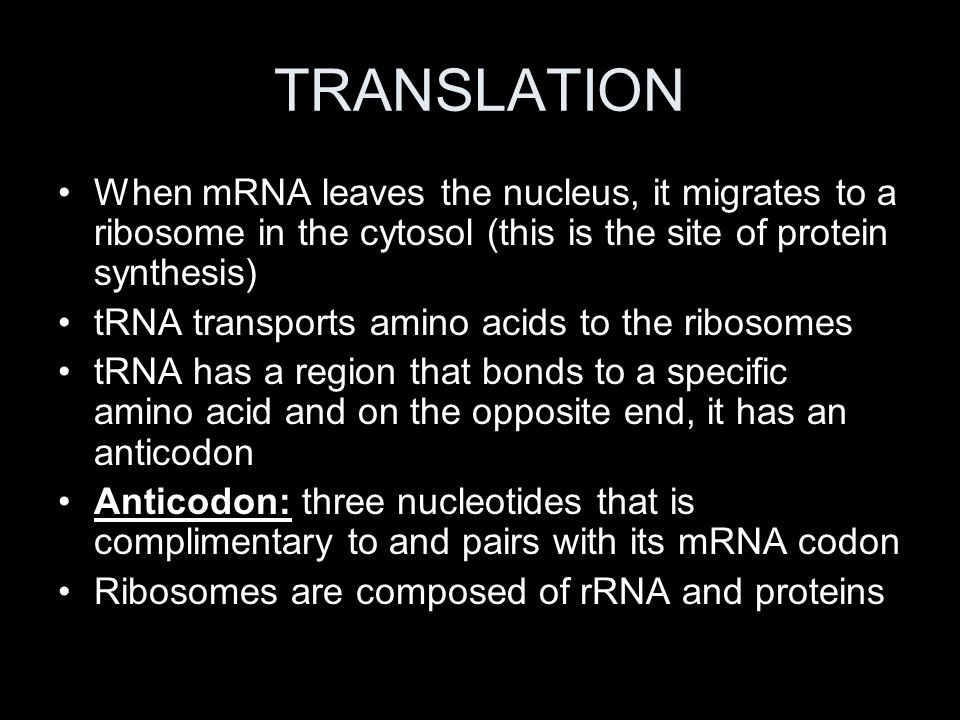 TRANSLATION

• When mRNA leaves the nucleus, it migrates to a ribosome in the cytosol (this is the site of protein synthesis)
• tRNA transports amino acids to the ribosomes
• tRNA has a region that bonds to a specific amino acid and on the opposite end, it has an anticodon
• Anticodon: three nucleotides that is complimentary to and pairs with its mRNA codon
• Ribosomes are composed of rRNA and proteins